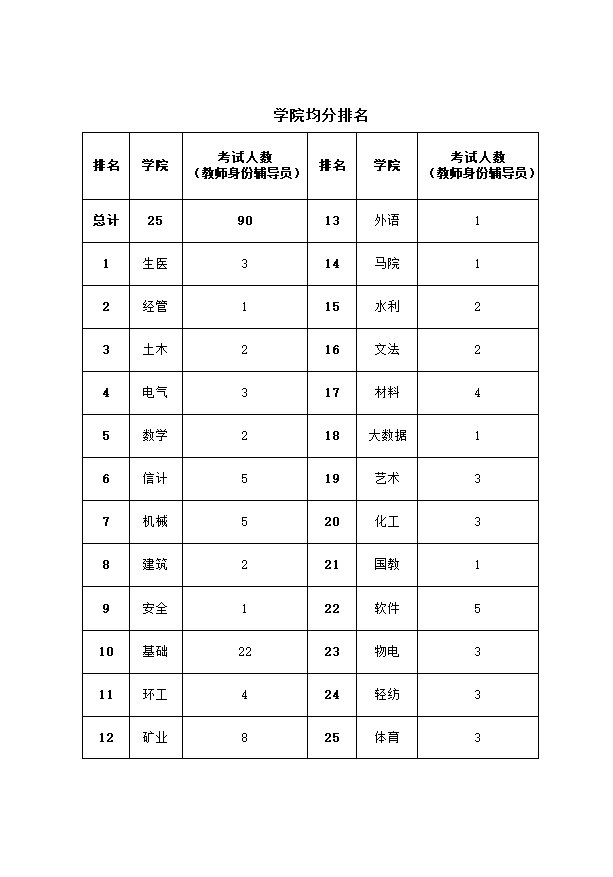 学院均分排名

| 排名 | 学院 | 考试人数（教师身份辅导员） | 排名 | 学院 | 考试人数（教师身份辅导员） |
|---|---|---|---|---|---|
| 总计 | 25 | 90 | 13 | 外语 | 1 |
| 1 | 生医 | 3 | 14 | 马院 | 1 |
| 2 | 经管 | 1 | 15 | 水利 | 2 |
| 3 | 土木 | 2 | 16 | 文法 | 2 |
| 4 | 电气 | 3 | 17 | 材料 | 4 |
| 5 | 数学 | 2 | 18 | 大数据 | 1 |
| 6 | 信计 | 5 | 19 | 艺术 | 3 |
| 7 | 机械 | 5 | 20 | 化工 | 3 |
| 8 | 建筑 | 2 | 21 | 国教 | 1 |
| 9 | 安全 | 1 | 22 | 软件 | 5 |
| 10 | 基础 | 22 | 23 | 物电 | 3 |
| 11 | 环工 | 4 | 24 | 轻纺 | 3 |
| 12 | 矿业 | 8 | 25 | 体育 | 3 |